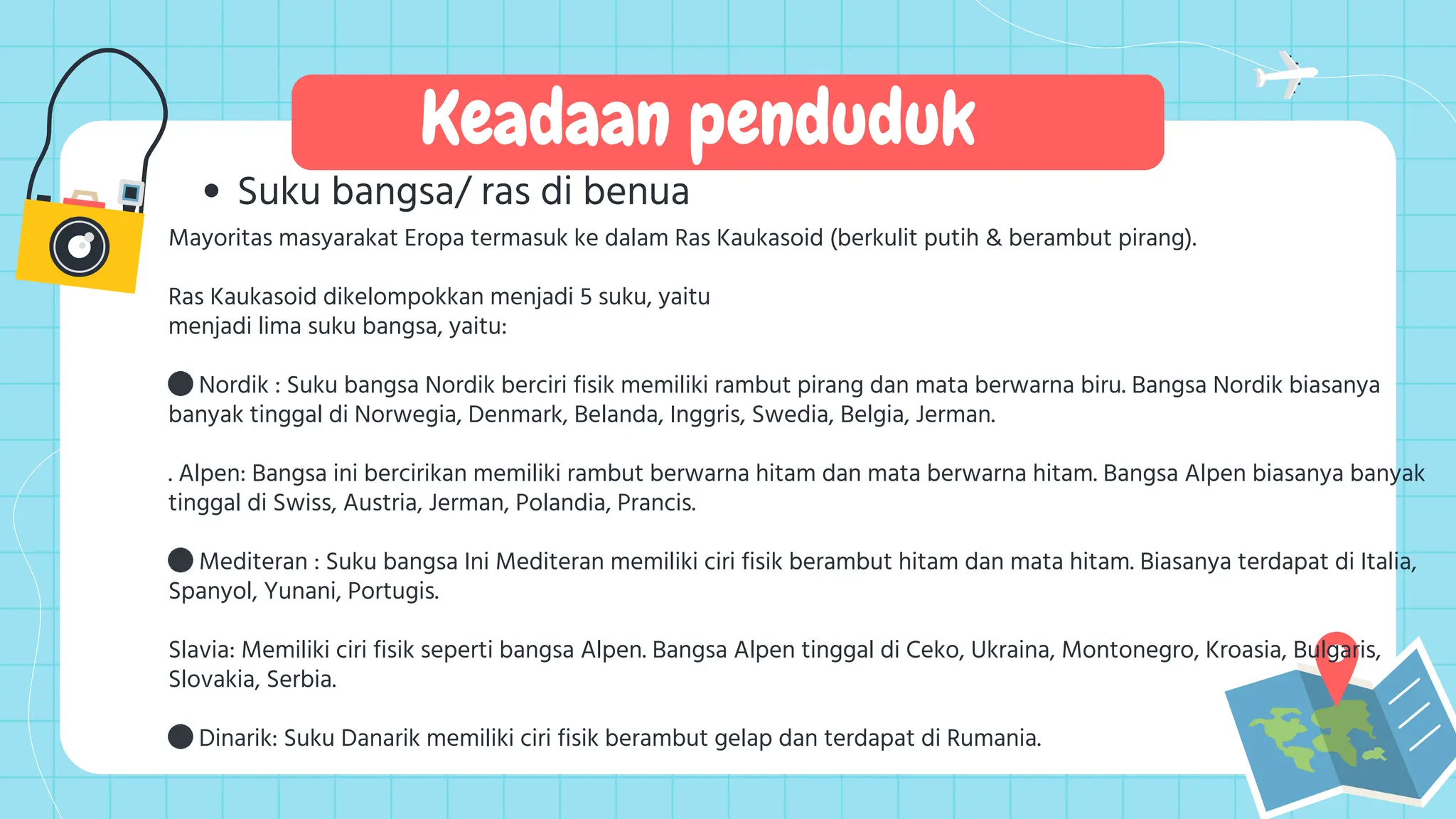 Keadaan penduduk

• Suku bangsa/ ras di benua

Mayoritas masyarakat Eropa termasuk ke dalam Ras Kaukasoid (berkulit putih & berambut pirang).

Ras Kaukasoid dikelompokkan menjadi 5 suku, yaitu
menjadi lima suku bangsa, yaitu:

● Nordik : Suku bangsa Nordik berciri fisik memiliki rambut pirang dan mata berwarna biru. Bangsa Nordik biasanya banyak tinggal di Norwegia, Denmark, Belanda, Inggris, Swedia, Belgia, Jerman.

. Alpen: Bangsa ini bercirikan memiliki rambut berwarna hitam dan mata berwarna hitam. Bangsa Alpen biasanya banyak tinggal di Swiss, Austria, Jerman, Polandia, Prancis.

● Mediteran : Suku bangsa Ini Mediteran memiliki ciri fisik berambut hitam dan mata hitam. Biasanya terdapat di Italia, Spanyol, Yunani, Portugis.

Slavia: Memiliki ciri fisik seperti bangsa Alpen. Bangsa Alpen tinggal di Ceko, Ukraina, Montonegro, Kroasia, Bulgaris, Slovakia, Serbia.

● Dinarik: Suku Danarik memiliki ciri fisik berambut gelap dan terdapat di Rumania.